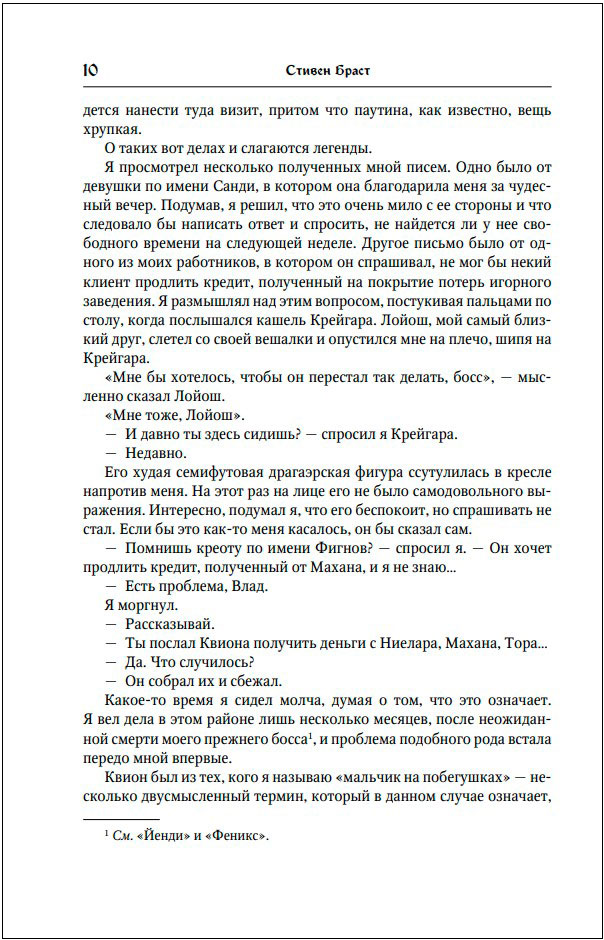 10 Стивен Браст

дется нанести туда визит, притом что паутина, как известно, вещь хрупкая.

О таких вот делах и слагаются легенды.

Я просмотрел несколько полученных мной писем. Одно было от девушки по имени Санди, в котором она благодарила меня за чудесный вечер. Подумав, я решил, что это очень мило с ее стороны и что следовало бы написать ответ и спросить, не найдется ли у нее свободного времени на следующей неделе. Другое письмо было от одного из моих работников, в котором он спрашивал, не мог бы некий клиент продлить кредит, полученный на покрытие потерь игорного заведения. Я размышлял над этим вопросом, постукивая пальцами по столу, когда послышался кашель Крейгара. Лойош, мой самый близкий друг, слетел со своей вешалки и опустился мне на плечо, шипя на Крейгара.

«Мне бы хотелось, чтобы он перестал так делать, босс», — мысленно сказал Лойош.

«Мне тоже, Лойош».

— И давно ты здесь сидишь? — спросил я Крейгара.

— Недавно.

Его худая семифутовая драгаэрская фигура ссутулилась в кресле напротив меня. На этот раз на лице его не было самодовольного выражения. Интересно, подумал я, что его беспокоит, но спрашивать не стал. Если бы это как-то меня касалось, он бы сказал сам.

— Помнишь креоту по имени Фигнов? — спросил я. — Он хочет продлить кредит, полученный от Махана, и я не знаю...

— Есть проблема, Влад.

Я моргнул.

— Рассказывай.

— Ты послал Квиона получить деньги с Ниелара, Махана, Тора...

— Да. Что случилось?

— Он собрал их и сбежал.

Какое-то время я сидел молча, думая о том, что это означает. Я вел дела в этом районе лишь несколько месяцев, после неожиданной смерти моего прежнего босса$^1$, и проблема подобного рода встала передо мной впервые.

Квион был из тех, кого я называю «мальчик на побегушках» — несколько двусмысленный термин, который в данном случае означает,

$^1$ См. «Йенди» и «Феникс».